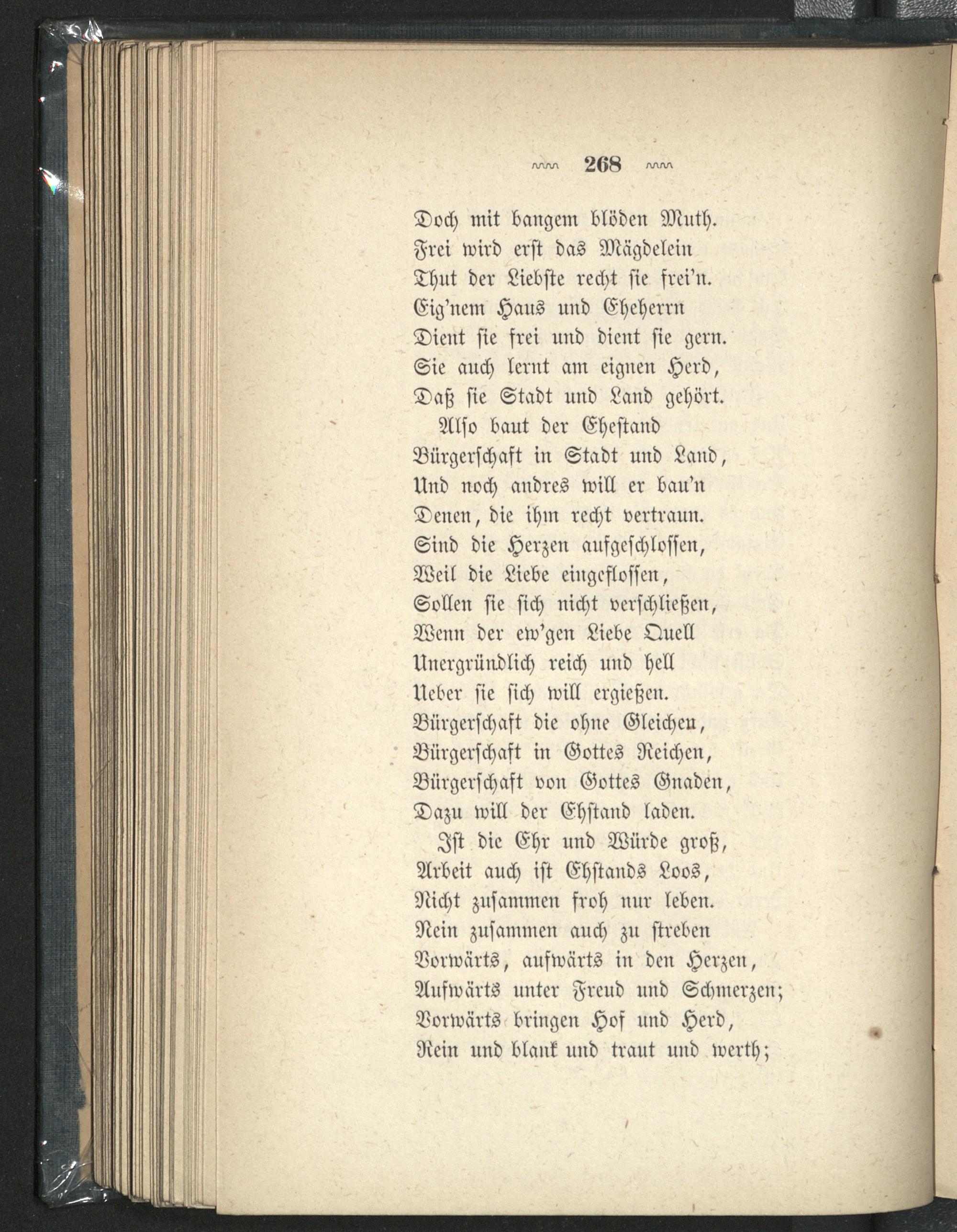 268

Doch mit bangem blöden Muth.
Frei wird erst das Mägdelein
Thut der Liebste recht sie frei'n.
Eig'nem Haus und Eheherrn
Dient sie frei und dient sie gern.
Sie auch lernt am eignen Herd,
Daß sie Stadt und Land gehört.

Also baut der Ehestand
Bürgerschaft in Stadt und Land,
Und noch andres will er bau'n
Denen, die ihm recht vertraun.
Sind die Herzen aufgeschlossen,
Weil die Liebe eingeflossen,
Sollen sie sich nicht verschließen,
Wenn der ew'gen Liebe Quell
Unergründlich reich und hell
Ueber sie sich will ergießen.
Bürgerschaft die ohne Gleichen,
Bürgerschaft in Gottes Reichen,
Bürgerschaft von Gottes Gnaden,
Dazu will der Ehstand laden.

Ist die Ehr und Würde groß,
Arbeit auch ist Ehstands Loos,
Nicht zusammen froh nur leben.
Nein zusammen auch zu streben
Vorwärts, aufwärts in den Herzen,
Aufwärts unter Freud und Schmerzen;
Vorwärts bringen Hof und Herd,
Rein und blank und traut und werth;